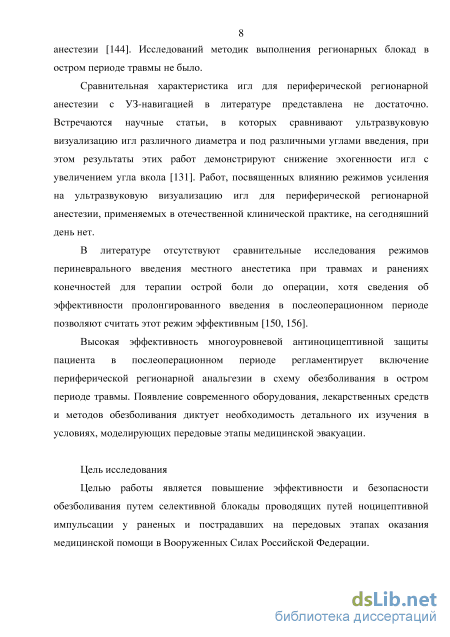 8

анестезии [144]. Исследований методик выполнения регионарных блокад в остром периоде травмы не было.

Сравнительная характеристика игл для периферической регионарной анестезии с УЗ-навигацией в литературе представлена не достаточно. Встречаются научные статьи, в которых сравнивают ультразвуковую визуализацию игл различного диаметра и под различными углами введения, при этом результаты этих работ демонстрируют снижение эхогенности игл с увеличением угла вкола [131]. Работ, посвященных влиянию режимов усиления на ультразвуковую визуализацию игл для периферической регионарной анестезии, применяемых в отечественной клинической практике, на сегодняшний день нет.

В литературе отсутствуют сравнительные исследования режимов периневрального введения местного анестетика при травмах и ранениях конечностей для терапии острой боли до операции, хотя сведения об эффективности пролонгированного введения в послеоперационном периоде позволяют считать этот режим эффективным [150, 156].

Высокая эффективность многоуровневой антиноцицептивной защиты пациента в послеоперационном периоде регламентирует включение периферической регионарной анальгезии в схему обезболивания в остром периоде травмы. Появление современного оборудования, лекарственных средств и методов обезболивания диктует необходимость детального их изучения в условиях, моделирующих передовые этапы медицинской эвакуации.

Цель исследования

Целью работы является повышение эффективности и безопасности обезболивания путем селективной блокады проводящих путей ноцицептивной импульсации у раненых и пострадавших на передовых этапах оказания медицинской помощи в Вооруженных Силах Российской Федерации.

dsLib.net
библиотека диссертаций